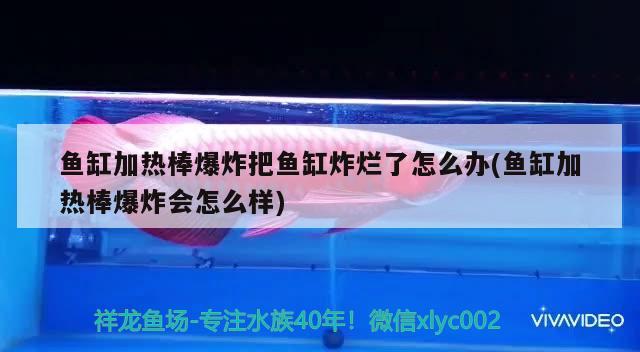 鱼缸加热棒爆炸把鱼缸炸烂了怎么办(鱼缸加热棒爆炸会怎么样)

祥龙鱼场-专注水族40年！微信xlyc002

VIVAVIDEO